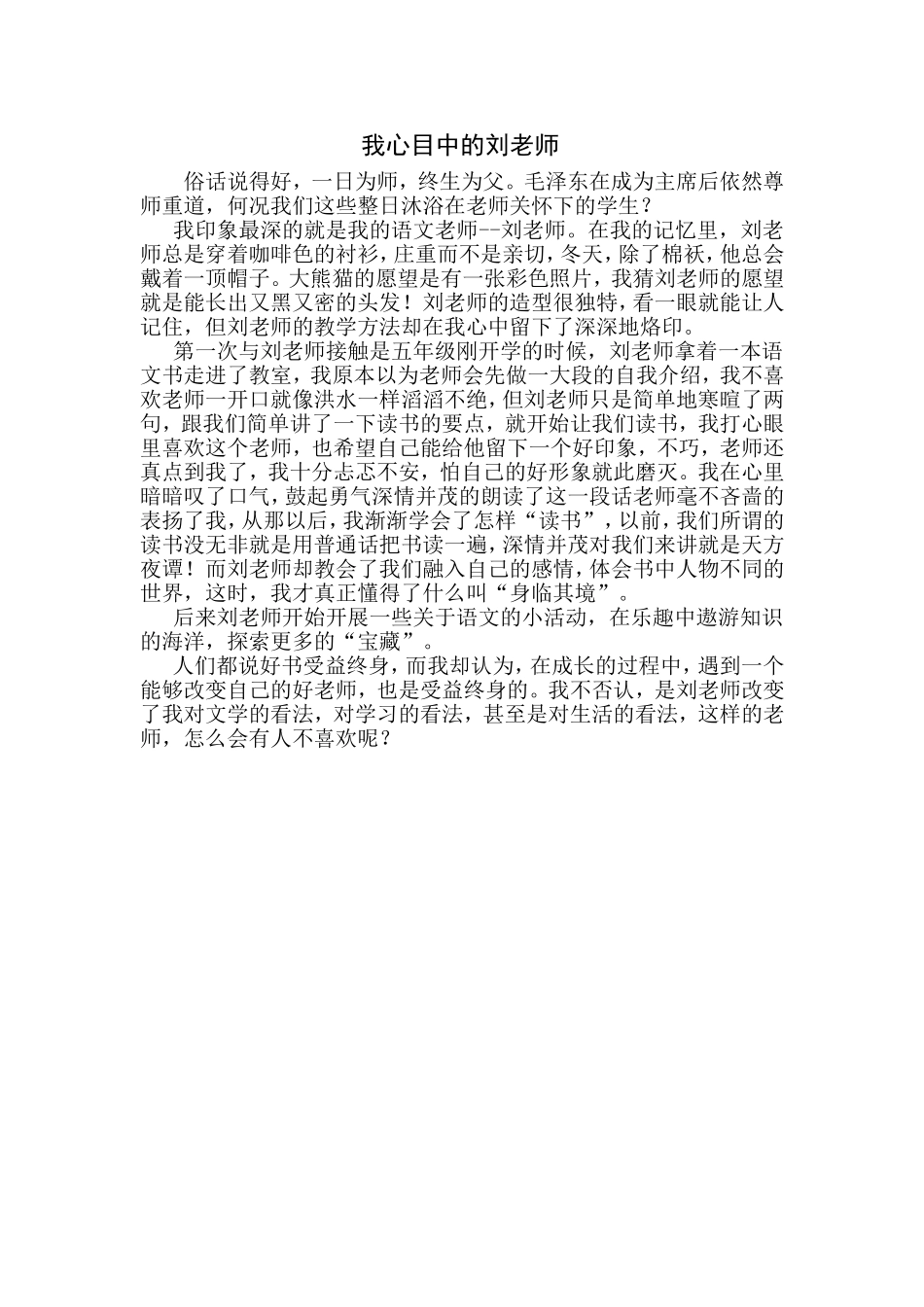 我心目中的刘老师

俗话说得好，一日为师，终生为父。毛泽东在成为主席后依然尊师重道，何况我们这些整日沐浴在老师关怀下的学生？

我印象最深的就是我的语文老师--刘老师。在我的记忆里，刘老师总是穿着咖啡色的衬衫，庄重而不是亲切，冬天，除了棉袄，他总会戴着一顶帽子。大熊猫的愿望是有一张彩色照片，我猜刘老师的愿望就是能长出又黑又密的头发！刘老师的造型很独特，看一眼就能让人记住，但刘老师的教学方法却在我心中留下了深深地烙印。

第一次与刘老师接触是五年级刚开学的时候，刘老师拿着一本语文书走进了教室，我原本以为老师会先做一大段的自我介绍，我不喜欢老师一开口就像洪水一样滔滔不绝，但刘老师只是简单地寒暄了两句，跟我们简单讲了一下读书的要点，就开始让我们读书，我打心眼里喜欢这个老师，也希望自己能给他留下一个好印象，不巧，老师还真点到我了，我十分忐忑不安，怕自己的好形象就此磨灭。我在心里暗暗叹了口气，鼓起勇气深情并茂的朗读了这一段话老师毫不吝啬的表扬了我，从那以后，我渐渐学会了怎样“读书”，以前，我们所谓的读书没无非就是用普通话把书读一遍，深情并茂对我们来讲就是天方夜谭！而刘老师却教会了我们融入自己的感情，体会书中人物不同的世界，这时，我才真正懂得了什么叫“身临其境”。

后来刘老师开始开展一些关于语文的小活动，在乐趣中遨游知识的海洋，探索更多的“宝藏”。

人们都说好书受益终身，而我却认为，在成长的过程中，遇到一个能够改变自己的好老师，也是受益终身的。我不否认，是刘老师改变了我对文学的看法，对学习的看法，甚至是对生活的看法，这样的老师，怎么会有人不喜欢呢？